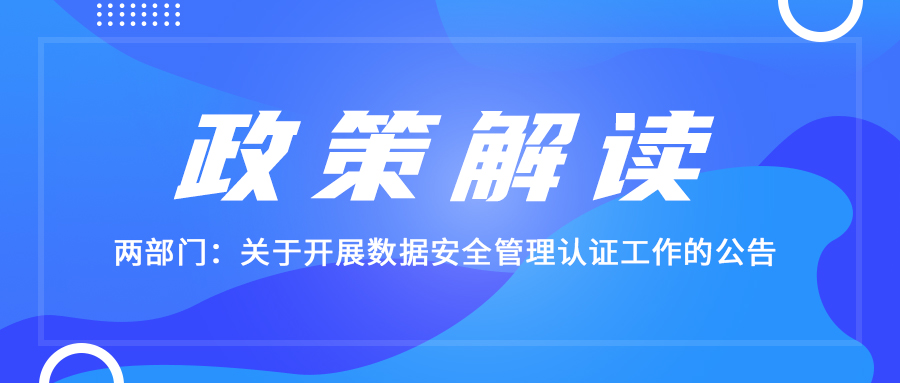 政策解读

两部门：关于开展数据安全管理认证工作的公告